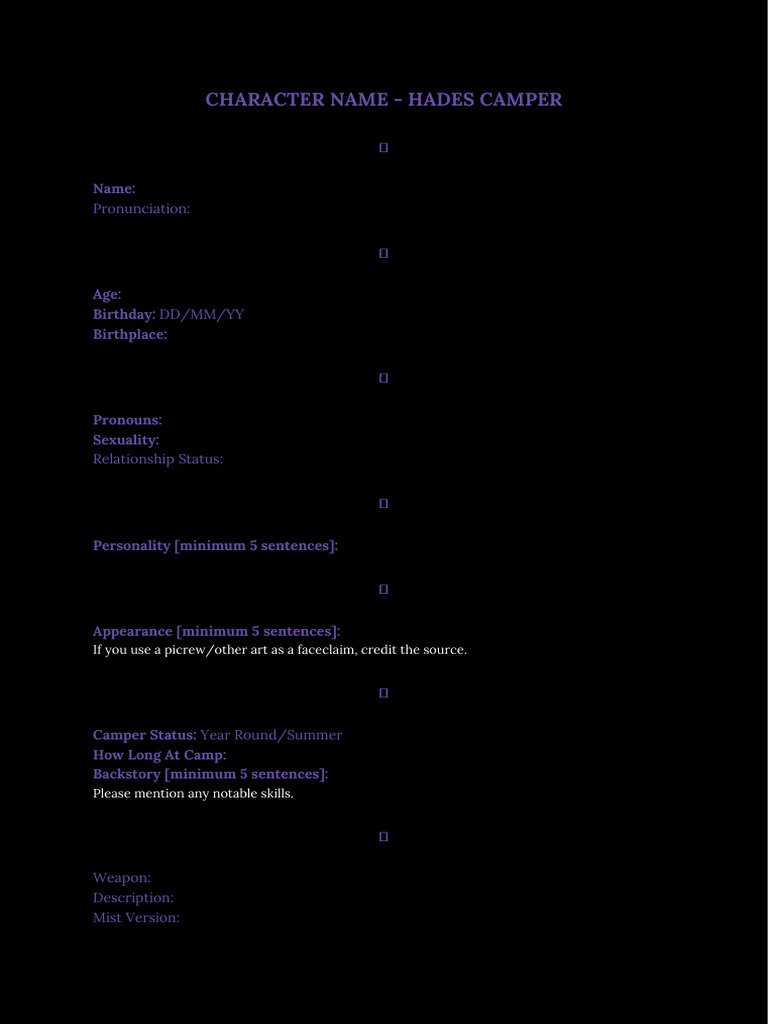 CHARACTER NAME - HADES CAMPER

▯

Name:
Pronunciation:

▯

Age:
Birthday: DD/MM/YY
Birthplace:

▯

Pronouns:
Sexuality:
Relationship Status:

▯

Personality [minimum 5 sentences]:

▯

Appearance [minimum 5 sentences]:
If you use a picrew/other art as a faceclaim, credit the source.

▯

Camper Status: Year Round/Summer
How Long At Camp:
Backstory [minimum 5 sentences]:
Please mention any notable skills.

▯

Weapon:
Description:
Mist Version: